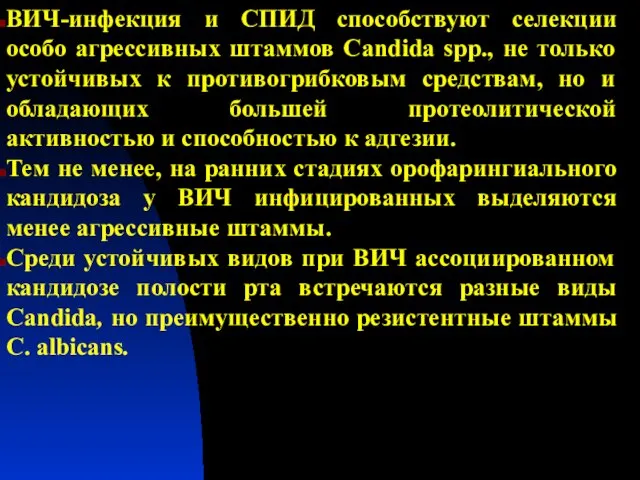 ВИЧ-инфекция и СПИД способствуют селекции особо агрессивных штаммов Candida spp., не только устойчивых к противогрибковым средствам, но и обладающих большей протеолитической активностью и способностью к адгезии.

Тем не менее, на ранних стадиях орофарингиального кандидоза у ВИЧ инфицированных выделяются менее агрессивные штаммы.

Среди устойчивых видов при ВИЧ ассоциированном кандидозе полости рта встречаются разные виды Candida, но преимущественно резистентные штаммы C. albicans.